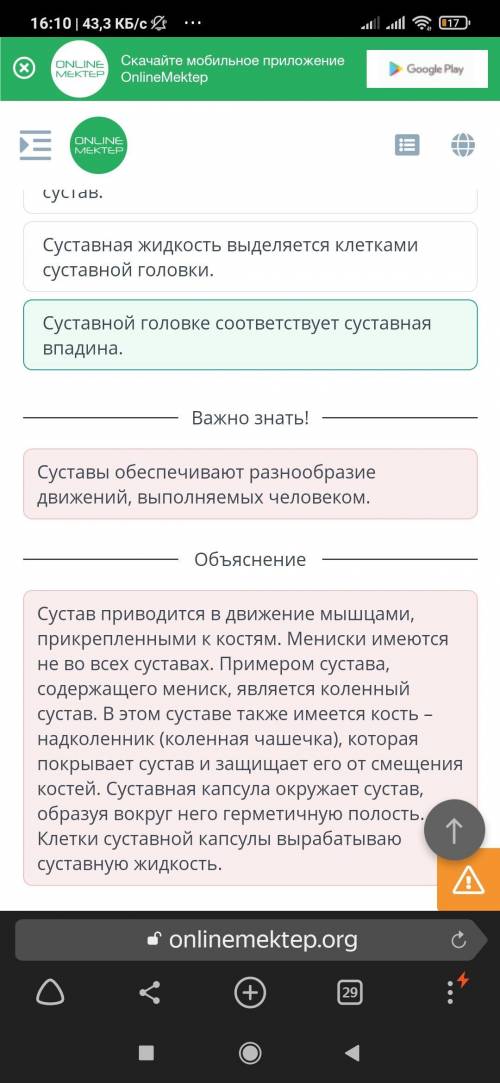 16:10 | 43,3 КБ/с ···
17

ONLINE MEKTEP
Скачайте мобильное приложение OnlineMektep
Google Play

ONLINE MEKTEP

сустав.

Суставная жидкость выделяется клетками суставной головки.

Суставной головке соответствует суставная впадина.

Важно знать!

Суставы обеспечивают разнообразие движений, выполняемых человеком.

Объяснение

Сустав приводится в движение мышцами, прикрепленными к костям. Мениски имеются не во всех суставах. Примером сустава, содержащего мениск, является коленный сустав. В этом суставе также имеется кость – надколенник (коленная чашечка), которая покрывает сустав и защищает его от смещения костей. Суставная капсула окружает сустав, образуя вокруг него герметичную полость. Клетки суставной капсулы вырабатываю суставную жидкость.

onlinemektep.org

29